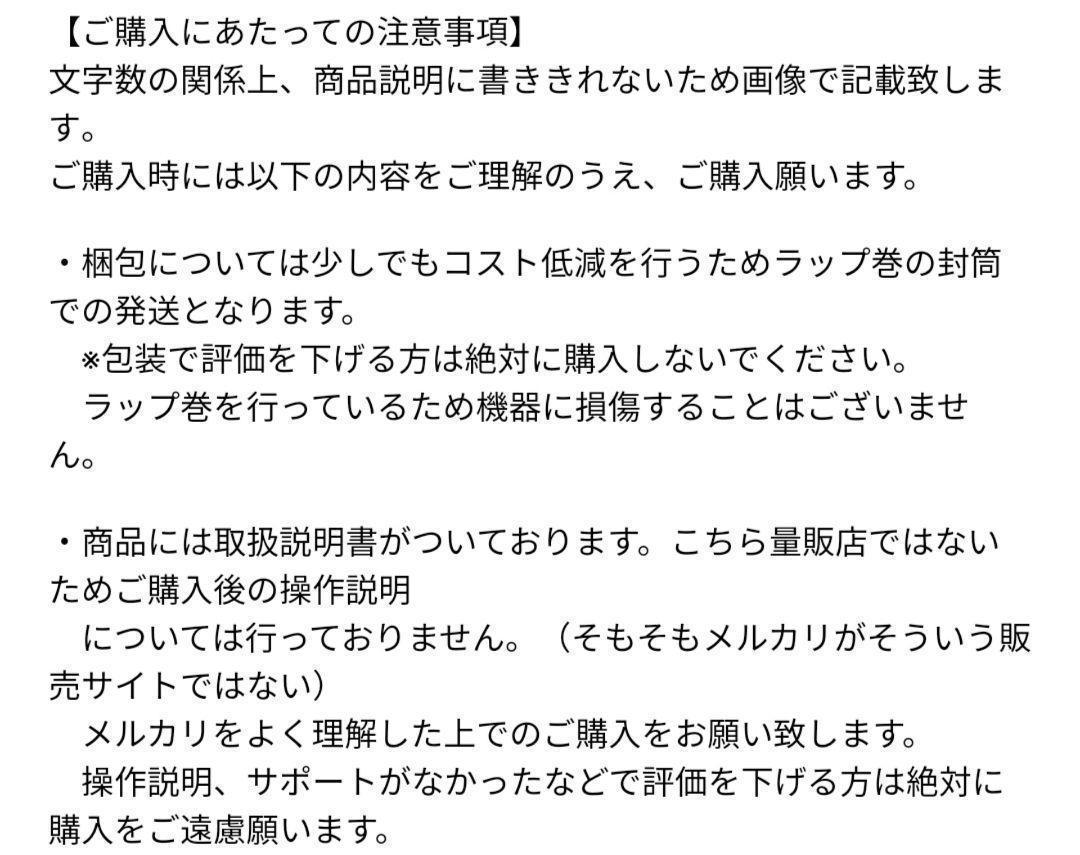 【ご購入にあたっての注意事項】
文字数の関係上、商品説明に書ききれないため画像で記載致します。
ご購入時には以下の内容をご理解のうえ、ご購入願います。

・梱包については少しでもコスト低減を行うためラップ巻の封筒での発送となります。
※包装で評価を下げる方は絶対に購入しないでください。
ラップ巻を行っているため機器に損傷することはございません。

・商品には取扱説明書がついております。こちら量販店ではないためご購入後の操作説明
については行っておりません。（そもそもメルカリがそういう販売サイトではない）
メルカリをよく理解した上でのご購入をお願い致します。
操作説明、サポートがなかったなどで評価を下げる方は絶対に購入をご遠慮願います。